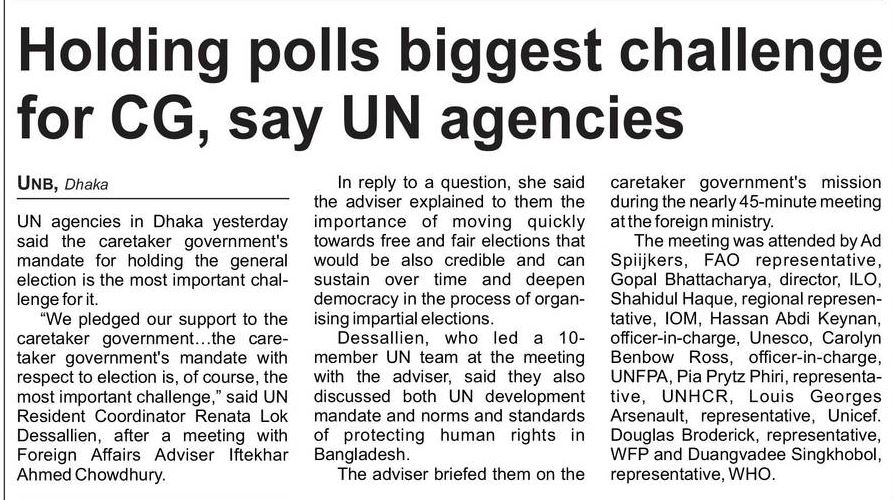 Holding polls biggest challenge for CG, say UN agencies

UNB, Dhaka

UN agencies in Dhaka yesterday said the caretaker government's mandate for holding the general election is the most important challenge for it.

"We pledged our support to the caretaker government…the caretaker government's mandate with respect to election is, of course, the most important challenge," said UN Resident Coordinator Renata Lok Dessallien, after a meeting with Foreign Affairs Adviser Iftekhar Ahmed Chowdhury.

In reply to a question, she said the adviser explained to them the importance of moving quickly towards free and fair elections that would be also credible and can sustain over time and deepen democracy in the process of organising impartial elections.

Dessallien, who led a 10-member UN team at the meeting with the adviser, said they also discussed both UN development mandate and norms and standards of protecting human rights in Bangladesh.

The adviser briefed them on the caretaker government's mission during the nearly 45-minute meeting at the foreign ministry.

The meeting was attended by Ad Spiijkers, FAO representative, Gopal Bhattacharya, director, ILO, Shahidul Haque, regional representative, IOM, Hassan Abdi Keynan, officer-in-charge, Unesco, Carolyn Benbow Ross, officer-in-charge, UNFPA, Pia Prytz Phiri, representative, UNHCR, Louis Georges Arsenault, representative, Unicef. Douglas Broderick, representative, WFP and Duangvadee Singkhobol, representative, WHO.